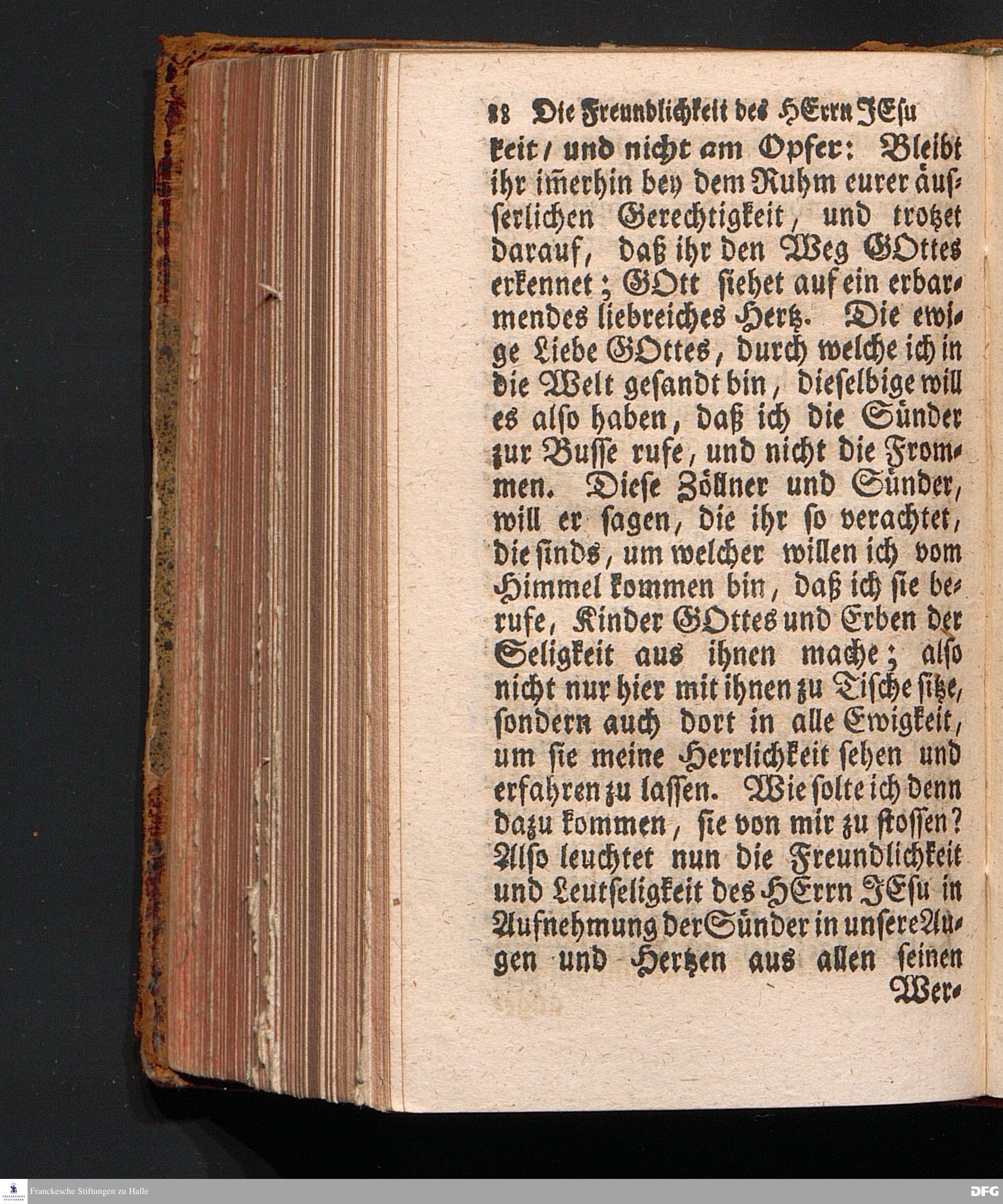 88 Die Freundlichkeit des HErrn JEsu

keit / und nicht am Opfer: Bleibt ihr im̃erhin bey dem Ruhm eurer äusserlichen Gerechtigkeit, und trotzet darauf, daß ihr den Weg GOttes erkennet; GOtt siehet auf ein erbarmendes liebreiches Hertz. Die ewige Liebe GOttes, durch welche ich in die Welt gesandt bin, dieselbige will es also haben, daß ich die Sünder zur Busse rufe, und nicht die Frommen. Diese Zöllner und Sünder, will er sagen, die ihr so verachtet, die sinds, um welcher willen ich vom Himmel kommen bin, daß ich sie berufe, Kinder GOttes und Erben der Seligkeit aus ihnen mache; also nicht nur hier mit ihnen zu Tische sitze, sondern auch dort in alle Ewigkeit, um sie meine Herrlichkeit sehen und erfahren zu lassen. Wie solte ich denn dazu kommen, sie von mir zu stossen? Also leuchtet nun die Freundlichkeit und Leutseligkeit des HErrn JEsu in Aufnehmung der Sünder in unsere Augen und Hertzen aus allen seinen

Wer-

Franckesche Stiftungen zu Halle

DFG